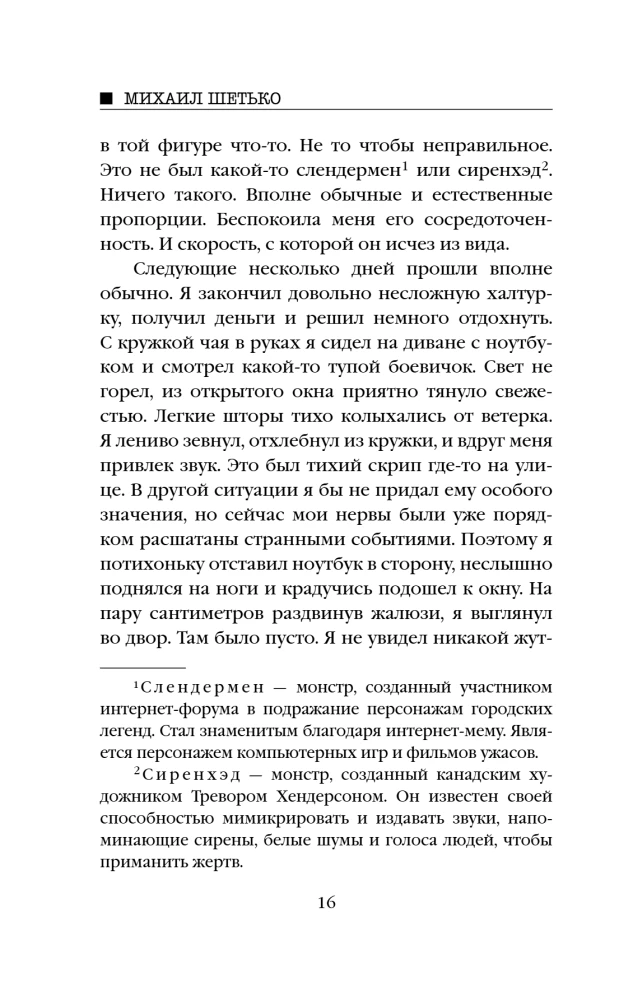 ■ МИХАИЛ ШЕТЬКО

в той фигуре что-то. Не то чтобы неправильное. Это не был какой-то слендермен$^1$ или сиренхэд$^2$. Ничего такого. Вполне обычные и естественные пропорции. Беспокоила меня его сосредоточенность. И скорость, с которой он исчез из вида.

Следующие несколько дней прошли вполне обычно. Я закончил довольно несложную халтурку, получил деньги и решил немного отдохнуть. С кружкой чая в руках я сидел на диване с ноутбуком и смотрел какой-то тупой боевичок. Свет не горел, из открытого окна приятно тянуло свежестью. Легкие шторы тихо колыхались от ветерка. Я лениво зевнул, отхлебнул из кружки, и вдруг меня привлек звук. Это был тихий скрип где-то на улице. В другой ситуации я бы не придал ему особого значения, но сейчас мои нервы были уже порядком расшатаны странными событиями. Поэтому я потихоньку отставил ноутбук в сторону, неслышно поднялся на ноги и крадучись подошел к окну. На пару сантиметров раздвинув жалюзи, я выглянул во двор. Там было пусто. Я не увидел никакой жут-

$^1$Слендермен — монстр, созданный участником интернет-форума в подражание персонажам городских легенд. Стал знаменитым благодаря интернет-мему. Является персонажем компьютерных игр и фильмов ужасов.

$^2$Сиренхэд — монстр, созданный канадским художником Тревором Хендерсоном. Он известен своей способностью мимикрировать и издавать звуки, напоминающие сирены, белые шумы и голоса людей, чтобы приманить жертв.

16